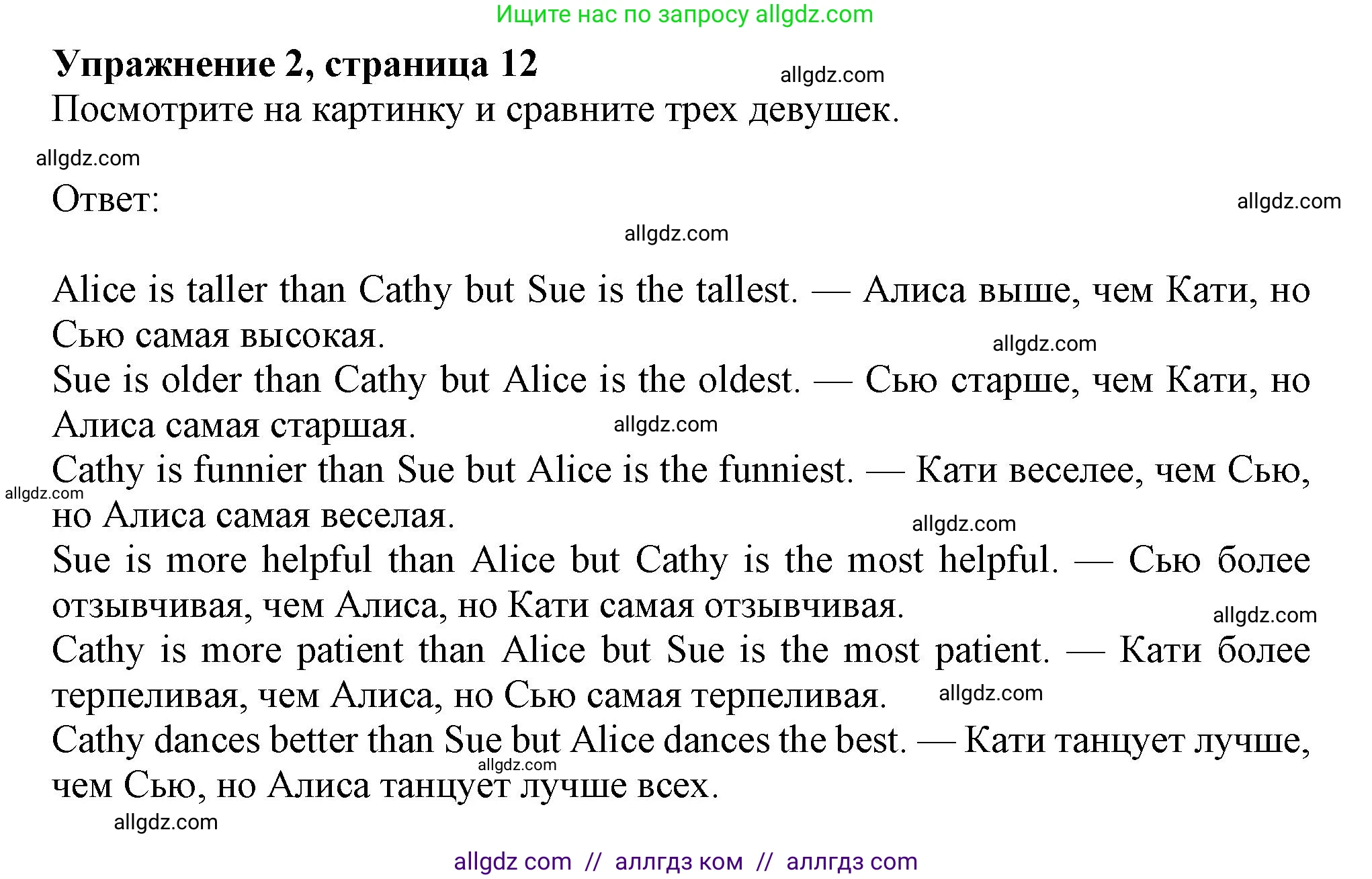 Ищите нас по запросу allgdz.com

**Упражнение 2, страница 12**

allgdz.com

Посмотрите на картинку и сравните трех девушек.

allgdz.com

Ответ:

allgdz.com

allgdz.com

Alice is taller than Cathy but Sue is the tallest. — Алиса выше, чем Кати, но Сью самая высокая.

allgdz.com

Sue is older than Cathy but Alice is the oldest. — Сью старше, чем Кати, но Алиса самая старшая.

allgdz.com

Cathy is funnier than Sue but Alice is the funniest. — Кати веселее, чем Сью, но Алиса самая веселая.

allgdz.com

allgdz.com

Sue is more helpful than Alice but Cathy is the most helpful. — Сью более отзывчивая, чем Алиса, но Кати самая отзывчивая.

allgdz.com

Cathy is more patient than Alice but Sue is the most patient. — Кати более терпеливая, чем Алиса, но Сью самая терпеливая.

allgdz.com

Cathy dances better than Sue but Alice dances the best. — Кати танцует лучше, чем Сью, но Алиса танцует лучше всех.

allgdz.com

allgdz.com

allgdz com // аллгдз ком // аллгдз com